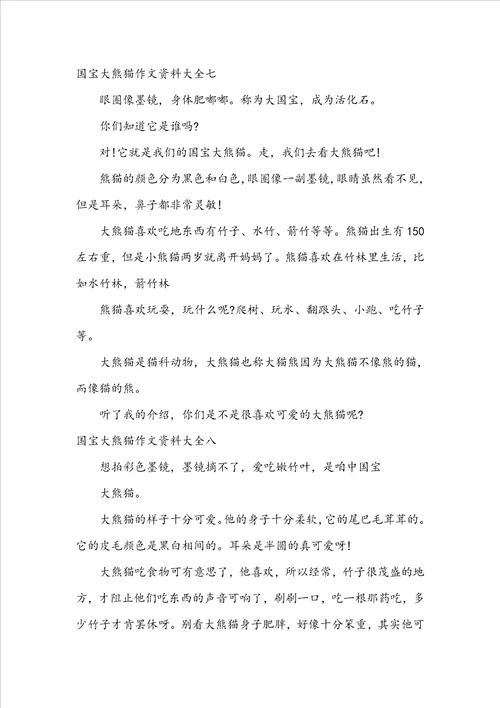 国宝大熊猫作文资料大全七

眼圈像墨镜，身体肥嘟嘟。称为大国宝，成为活化石。

你们知道它是谁吗?

对!它就是我们的国宝大熊猫。走，我们去看大熊猫吧!

熊猫的颜色分为黑色和白色，眼圈像一副墨镜，眼睛虽然看不见，但是耳朵，鼻子都非常灵敏!

大熊猫喜欢吃地东西有竹子、水竹、箭竹等等。熊猫出生有150左右重，但是小熊猫两岁就离开妈妈了。熊猫喜欢在竹林里生活，比如水竹林，箭竹林

熊猫喜欢玩耍，玩什么呢?爬树、玩水、翻跟头、小跑、吃竹子等。

大熊猫是猫科动物，大熊猫也称大猫熊因为大熊猫不像熊的猫，而像猫的熊。

听了我的介绍，你们是不是很喜欢可爱的大熊猫呢?

国宝大熊猫作文资料大全八

想拍彩色墨镜，墨镜摘不了，爱吃嫩竹叶，是咱中国宝

大熊猫。

大熊猫的样子十分可爱。他的身子十分柔软，它的尾巴毛茸茸的。它的皮毛颜色是黑白相间的。耳朵是半圆的真可爱呀!

大熊猫吃食物可有意思了，他喜欢，所以经常，竹子很茂盛的地方，才阻止他们吃东西的声音可响了，刷刷一口，吃一根那药吃，多少竹子才肯罢休呀。别看大熊猫身子肥胖，好像十分笨重，其实他可